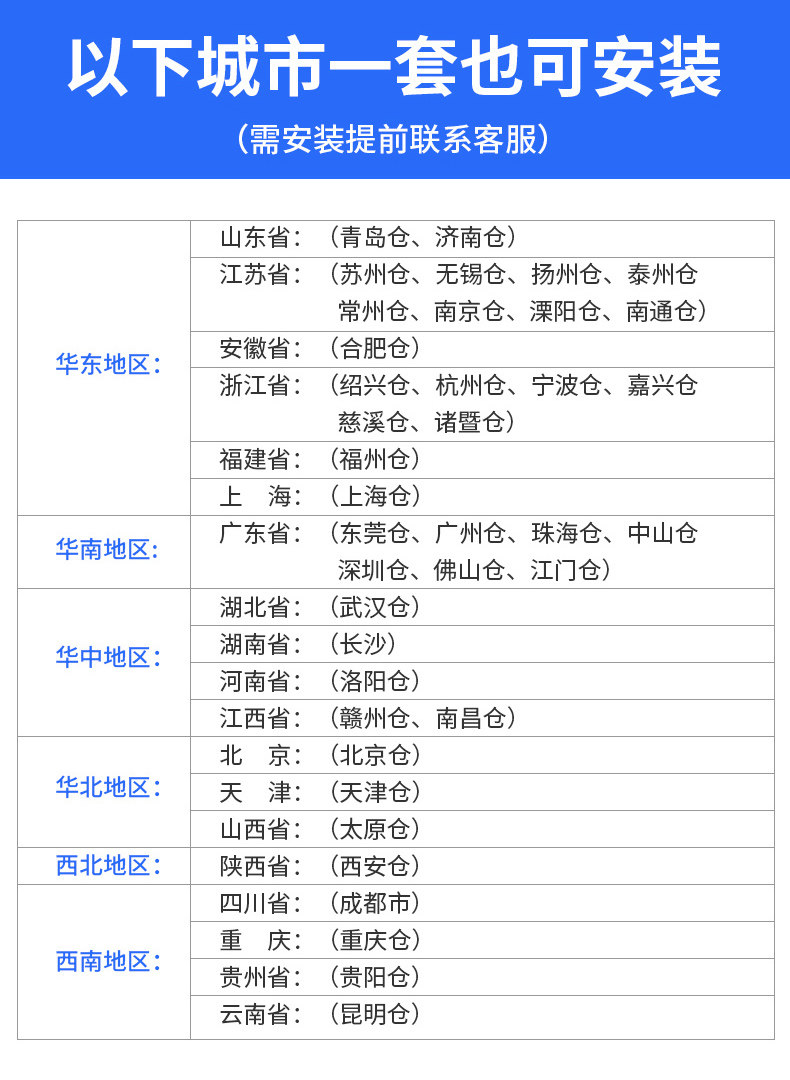 以下城市一套也可安装

（需安装提前联系客服）

| 华东地区: | 山东省：（青岛仓、济南仓） |
|---|---|
| | 江苏省：（苏州仓、无锡仓、扬州仓、泰州仓 常州仓、南京仓、溧阳仓、南通仓） |
| | 安徽省：（合肥仓） |
| | 浙江省：（绍兴仓、杭州仓、宁波仓、嘉兴仓 慈溪仓、诸暨仓） |
| | 福建省：（福州仓） |
| | 上　海：（上海仓） |
| 华南地区: | 广东省：（东莞仓、广州仓、珠海仓、中山仓 深圳仓、佛山仓、江门仓） |
| 华中地区: | 湖北省：（武汉仓） |
| | 湖南省：（长沙） |
| | 河南省：（洛阳仓） |
| | 江西省：（赣州仓、南昌仓） |
| 华北地区: | 北　京：（北京仓） |
| | 天　津：（天津仓） |
| | 山西省：（太原仓） |
| 西北地区: | 陕西省：（西安仓） |
| 西南地区: | 四川省：（成都市） |
| | 重　庆：（重庆仓） |
| | 贵州省：（贵阳仓） |
| | 云南省：（昆明仓） |